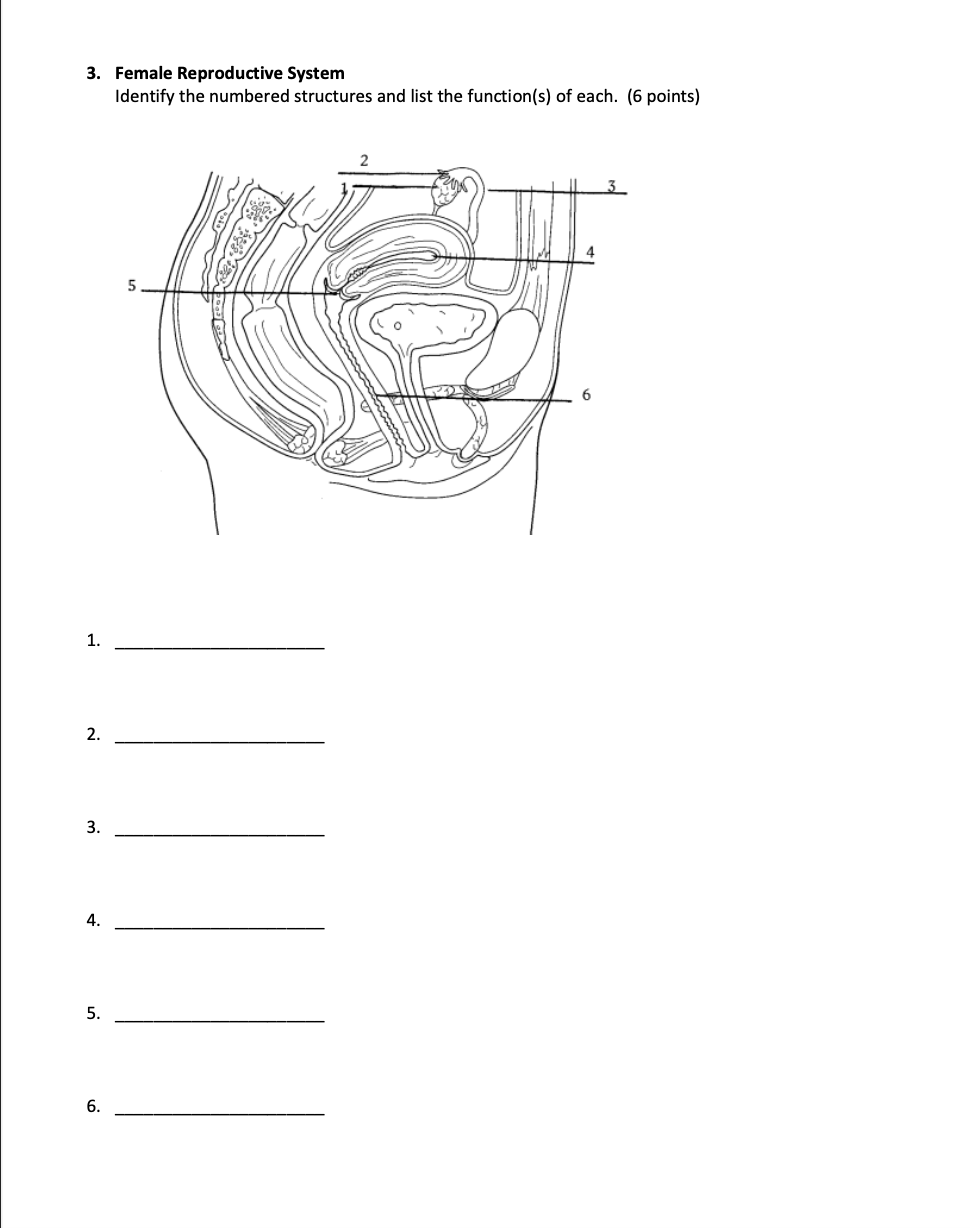 3. Female Reproductive System

Identify the numbered structures and list the function(s) of each. (6 points)

2

1

3

4

5

6

1. ____

2. ____

3. ____

4. ____

5. ____

6. ____